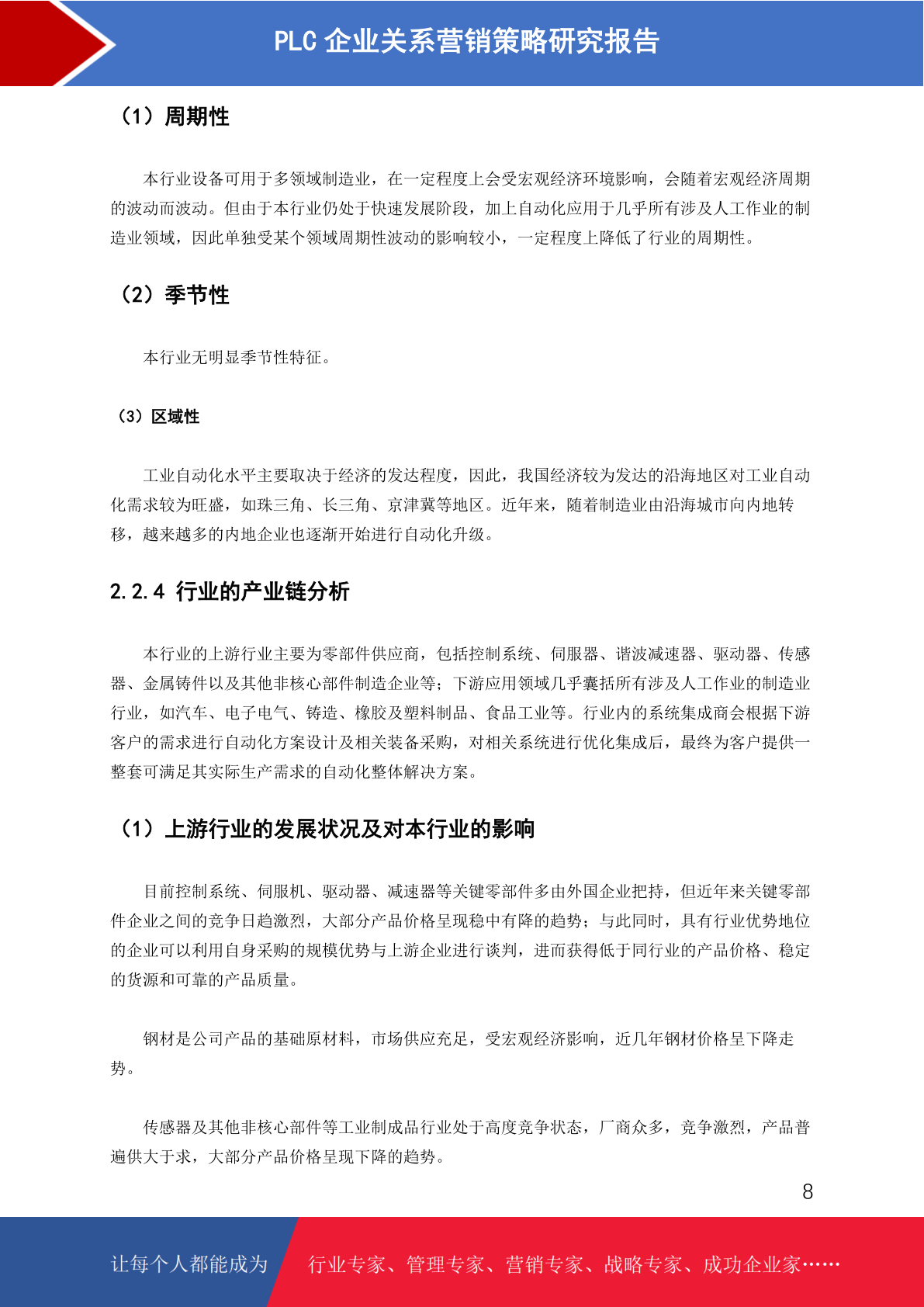 PLC 企业关系营销策略研究报告

（1）周期性

本行业设备可用于多领域制造业，在一定程度上会受宏观经济环境影响，会随着宏观经济周期的波动而波动。但由于本行业仍处于快速发展阶段，加上自动化应用于几乎所有涉及人工作业的制造业领域，因此单独受某个领域周期性波动的影响较小，一定程度上降低了行业的周期性。

（2）季节性

本行业无明显季节性特征。

（3）区域性

工业自动化水平主要取决于经济的发达程度，因此，我国经济较为发达的沿海地区对工业自动化需求较为旺盛，如珠三角、长三角、京津冀等地区。近年来，随着制造业由沿海城市向内地转移，越来越多的内地企业也逐渐开始进行自动化升级。

2.2.4 行业的产业链分析

本行业的上游行业主要为零部件供应商，包括控制系统、伺服器、谐波减速器、驱动器、传感器、金属铸件以及其他非核心部件制造企业等；下游应用领域几乎囊括所有涉及人工作业的制造业行业，如汽车、电子电气、铸造、橡胶及塑料制品、食品工业等。行业内的系统集成商会根据下游客户的需求进行自动化方案设计及相关装备采购，对相关系统进行优化集成后，最终为客户提供一整套可满足其实际生产需求的自动化整体解决方案。

（1）上游行业的发展状况及对本行业的影响

目前控制系统、伺服机、驱动器、减速器等关键零部件多由外国企业把持，但近年来关键零部件企业之间的竞争日趋激烈，大部分产品价格呈现稳中有降的趋势；与此同时，具有行业优势地位的企业可以利用自身采购的规模优势与上游企业进行谈判，进而获得低于同行业的产品价格、稳定的货源和可靠的产品质量。

钢材是公司产品的基础原材料，市场供应充足，受宏观经济影响，近几年钢材价格呈下降走势。

传感器及其他非核心部件等工业制成品行业处于高度竞争状态，厂商众多，竞争激烈，产品普遍供大于求，大部分产品价格呈现下降的趋势。

8

让每个人都能成为 行业专家、管理专家、营销专家、战略专家、成功企业家……